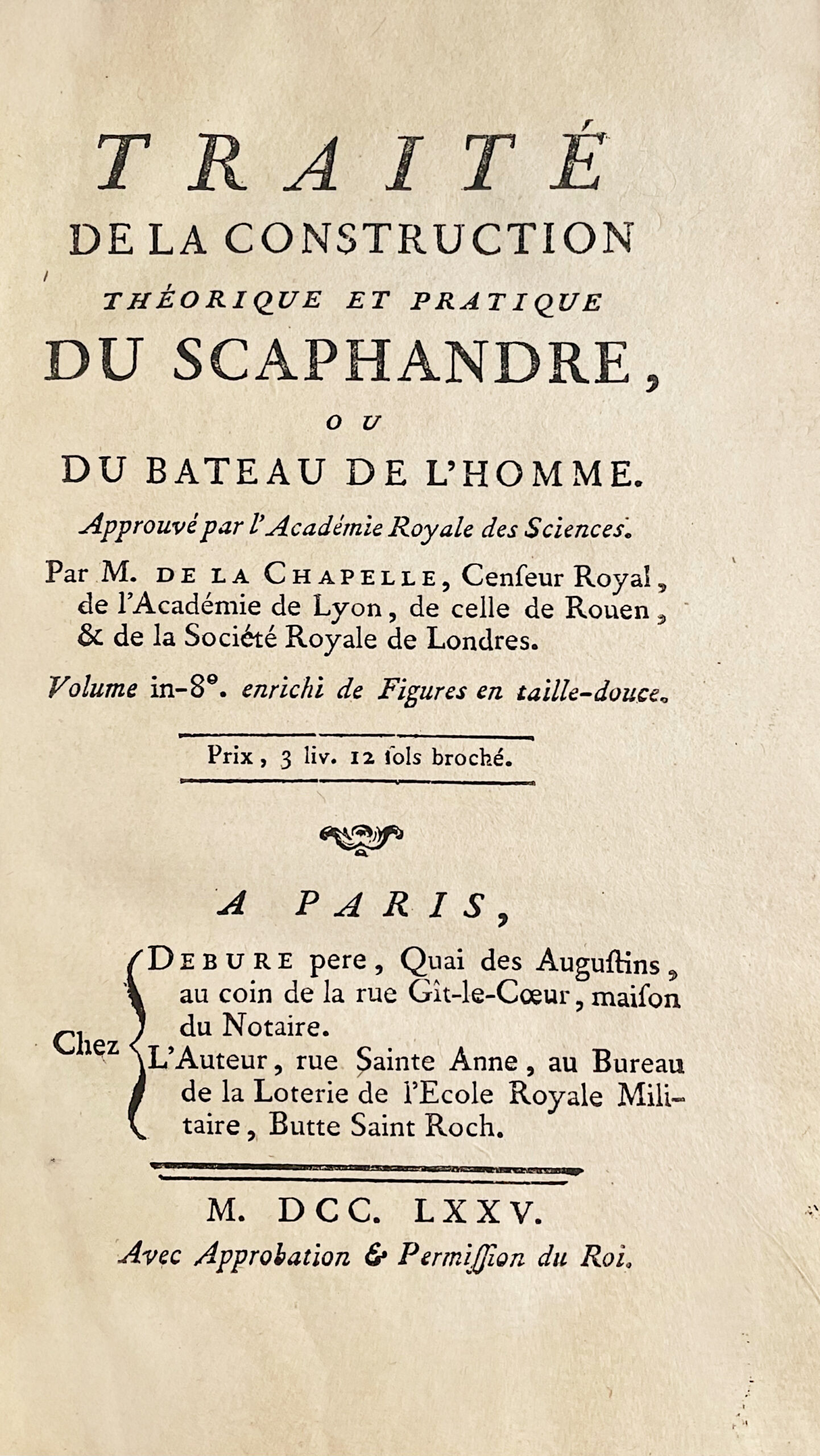 TRAITÉ
DE LA CONSTRUCTION
THÉORIQUE ET PRATIQUE
DU SCAPHANDRE,
OU
DU BATEAU DE L'HOMME.

Approuvé par l'Académie Royale des Sciences.

Par M. DE LA CHAPELLE, Cenſeur Royal, de l'Académie de Lyon, de celle de Rouen, & de la Société Royale de Londres.

Volume in-8°. enrichi de Figures en taille-douce.

Prix, 3 liv. 12 ſols broché.

A PARIS,

Chez DEBURE pere, Quai des Auguſtins, au coin de la rue Gît-le-Cœur, maiſon du Notaire.
L'Auteur, rue Sainte Anne, au Bureau de la Loterie de l'Ecole Royale Militaire, Butte Saint Roch.

M. DCC. LXXV.
Avec Approbation & Permiſſion du Roi.